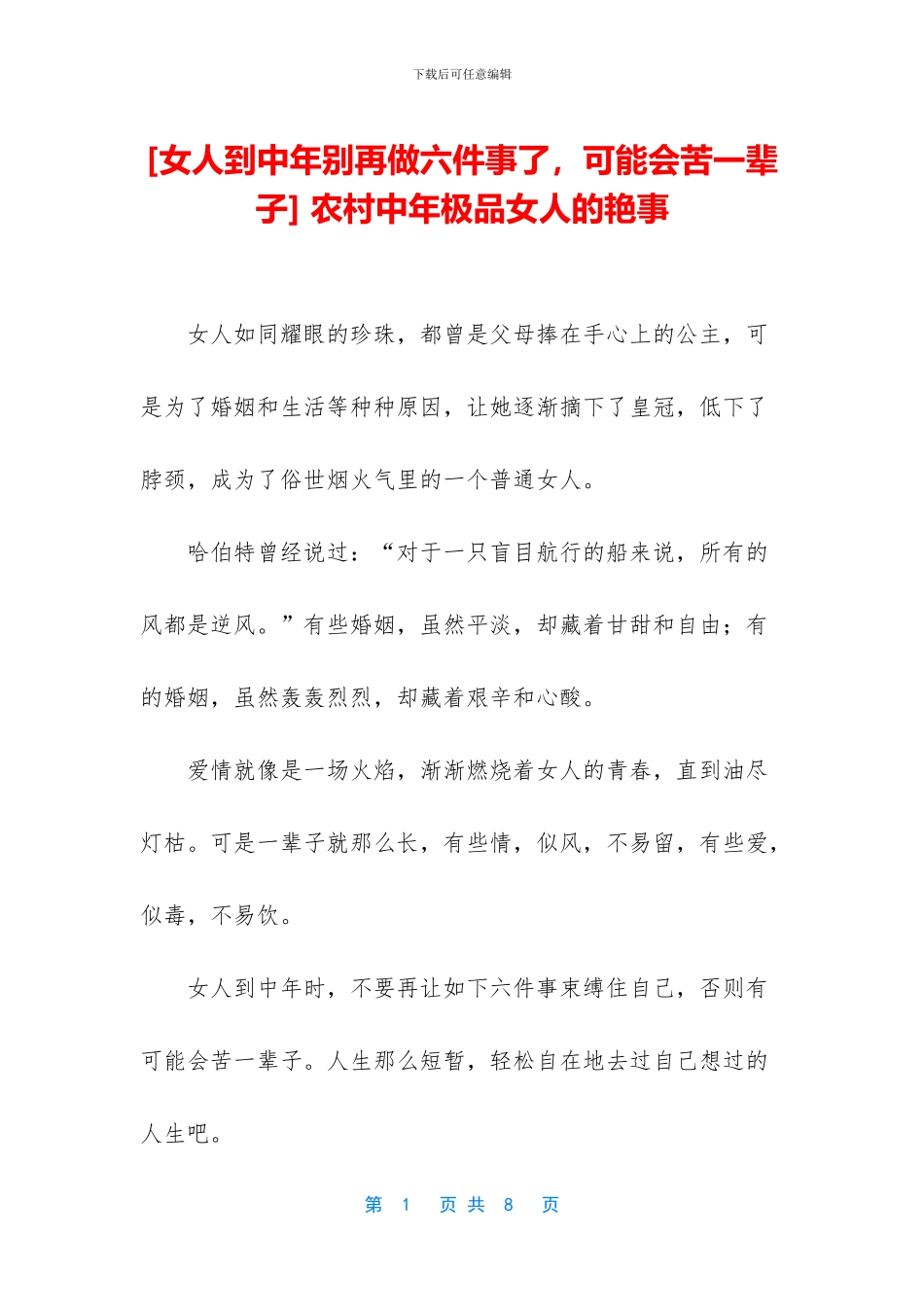 下载后可任意编辑

[女人到中年别再做六件事了，可能会苦一辈子] 农村中年极品女人的艳事

女人如同耀眼的珍珠，都曾是父母捧在手心上的公主，可是为了婚姻和生活等种种原因，让她逐渐摘下了皇冠，低下了脖颈，成为了俗世烟火气里的一个普通女人。

哈伯特曾经说过：“对于一只盲目航行的船来说，所有的风都是逆风。”有些婚姻，虽然平淡，却藏着甘甜和自由；有的婚姻，虽然轰轰烈烈，却藏着艰辛和心酸。

爱情就像是一场火焰，渐渐燃烧着女人的青春，直到油尽灯枯。可是一辈子就那么长，有些情，似风，不易留，有些爱，似毒，不易饮。

女人到中年时，不要再让如下六件事束缚住自己，否则有可能会苦一辈子。人生那么短暂，轻松自在地去过自己想过的人生吧。

第 1 页 共 8 页